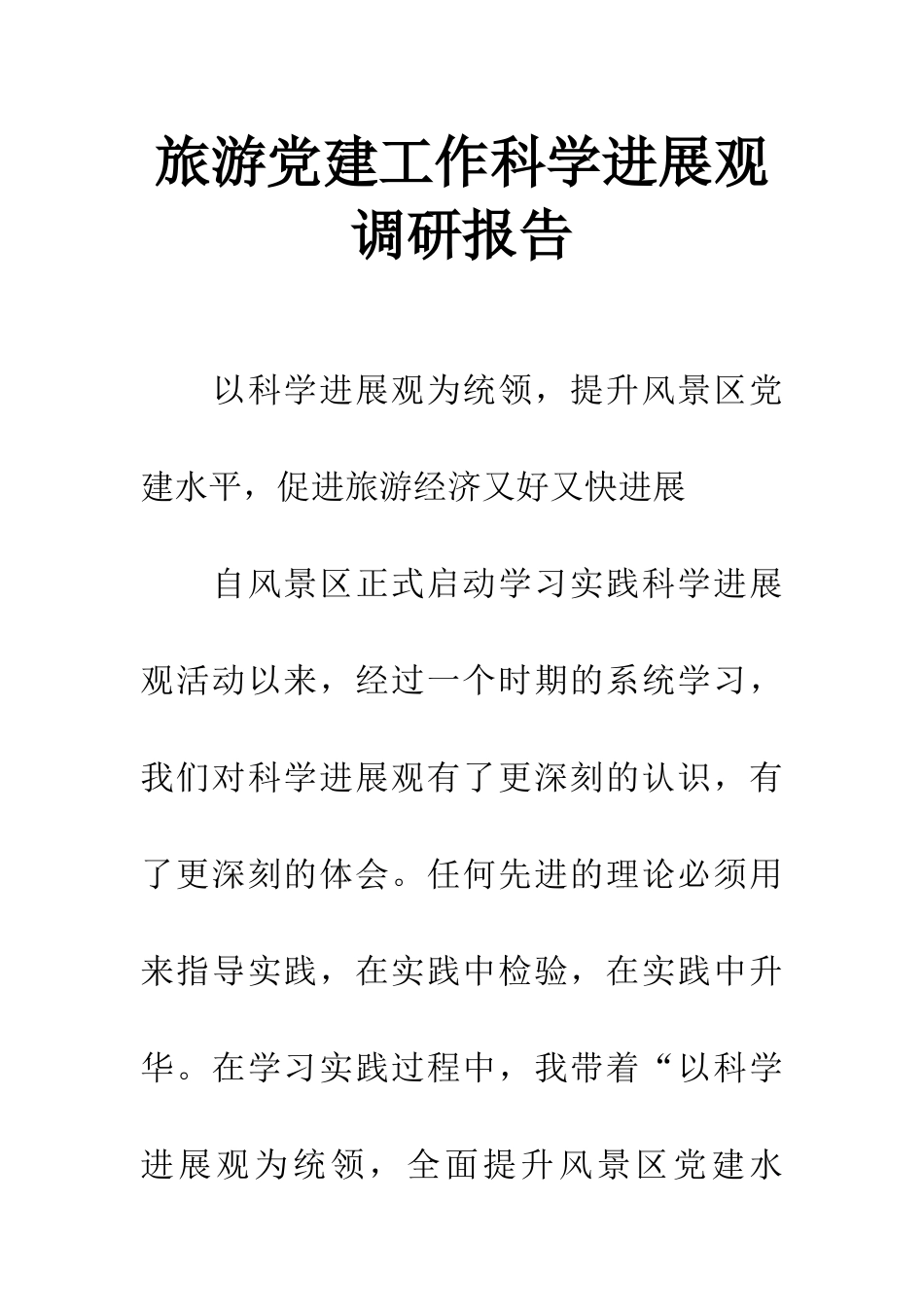 旅游党建工作科学进展观调研报告

以科学进展观为统领，提升风景区党建水平，促进旅游经济又好又快进展

自风景区正式启动学习实践科学进展观活动以来，经过一个时期的系统学习，我们对科学进展观有了更深刻的认识，有了更深刻的体会。任何先进的理论必须用来指导实践，在实践中检验，在实践中升华。在学习实践过程中，我带着“以科学进展观为统领，全面提升风景区党建水